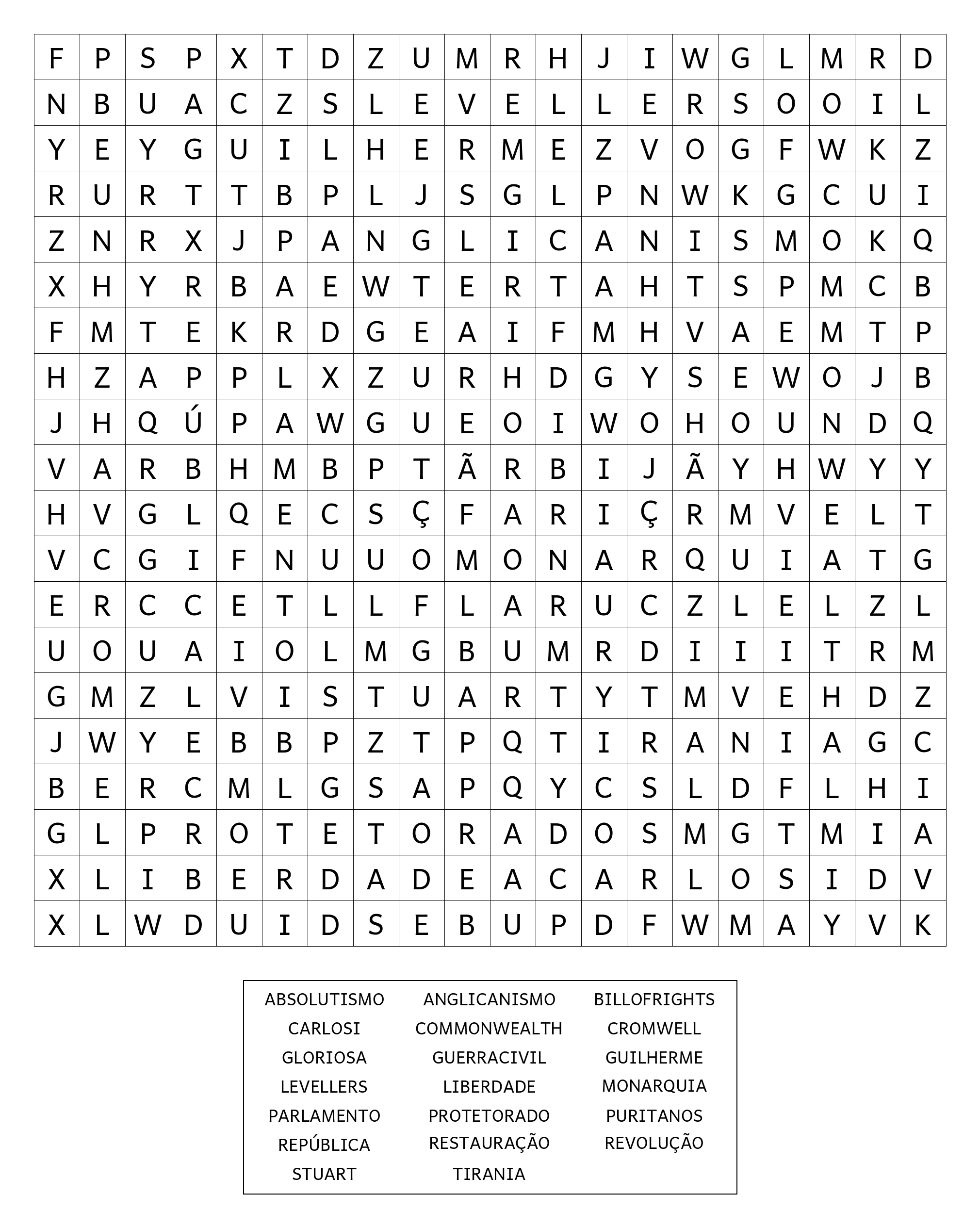 | F | P | S | P | X | T | D | Z | U | M | R | H | J | I | W | G | L | M | R | D |
|---|---|---|---|---|---|---|---|---|---|---|---|---|---|---|---|---|---|---|---|
| N | B | U | A | C | Z | S | L | E | V | E | L | L | E | R | S | O | O | I | L |
| Y | E | Y | G | U | I | L | H | E | R | M | E | Z | V | O | G | F | W | K | Z |
| R | U | R | T | T | B | P | L | J | S | G | L | P | N | W | K | G | C | U | I |
| Z | N | R | X | J | P | A | N | G | L | I | C | A | N | I | S | M | O | K | Q |
| X | H | Y | R | B | A | E | W | T | E | R | T | A | H | T | S | P | M | C | B |
| F | M | T | E | K | R | D | G | E | A | I | F | M | H | V | A | E | M | T | P |
| H | Z | A | P | P | L | X | Z | U | R | H | D | G | Y | S | E | W | O | J | B |
| J | H | Q | Ú | P | A | W | G | U | E | O | I | W | O | H | O | U | N | D | Q |
| V | A | R | B | H | M | B | P | T | Ã | R | B | I | J | Ã | Y | H | W | Y | Y |
| H | V | G | L | Q | E | C | S | Ç | F | A | R | I | Ç | R | M | V | E | L | T |
| V | C | G | I | F | N | U | U | O | M | O | N | A | R | Q | U | I | A | T | G |
| E | R | C | C | E | T | L | L | F | L | A | R | U | C | Z | L | E | L | Z | L |
| U | O | U | A | I | O | L | M | G | B | U | M | R | D | I | I | I | T | R | M |
| G | M | Z | L | V | I | S | T | U | A | R | T | Y | T | M | V | E | H | D | Z |
| J | W | Y | E | B | B | P | Z | T | P | Q | T | I | R | A | N | I | A | G | C |
| B | E | R | C | M | L | G | S | A | P | Q | Y | C | S | L | D | F | L | H | I |
| G | L | P | R | O | T | E | T | O | R | A | D | O | S | M | G | T | M | I | A |
| X | L | I | B | E | R | D | A | D | E | A | C | A | R | L | O | S | I | D | V |
| X | L | W | D | U | I | D | S | E | B | U | P | D | F | W | M | A | Y | V | K |

ABSOLUTISMO ANGLICANISMO BILLOFRIGHTS
CARLOSI COMMONWEALTH CROMWELL
GLORIOSA GUERRACIVIL GUILHERME
LEVELLERS LIBERDADE MONARQUIA
PARLAMENTO PROTETORADO PURITANOS
REPÚBLICA RESTAURAÇÃO REVOLUÇÃO
STUART TIRANIA